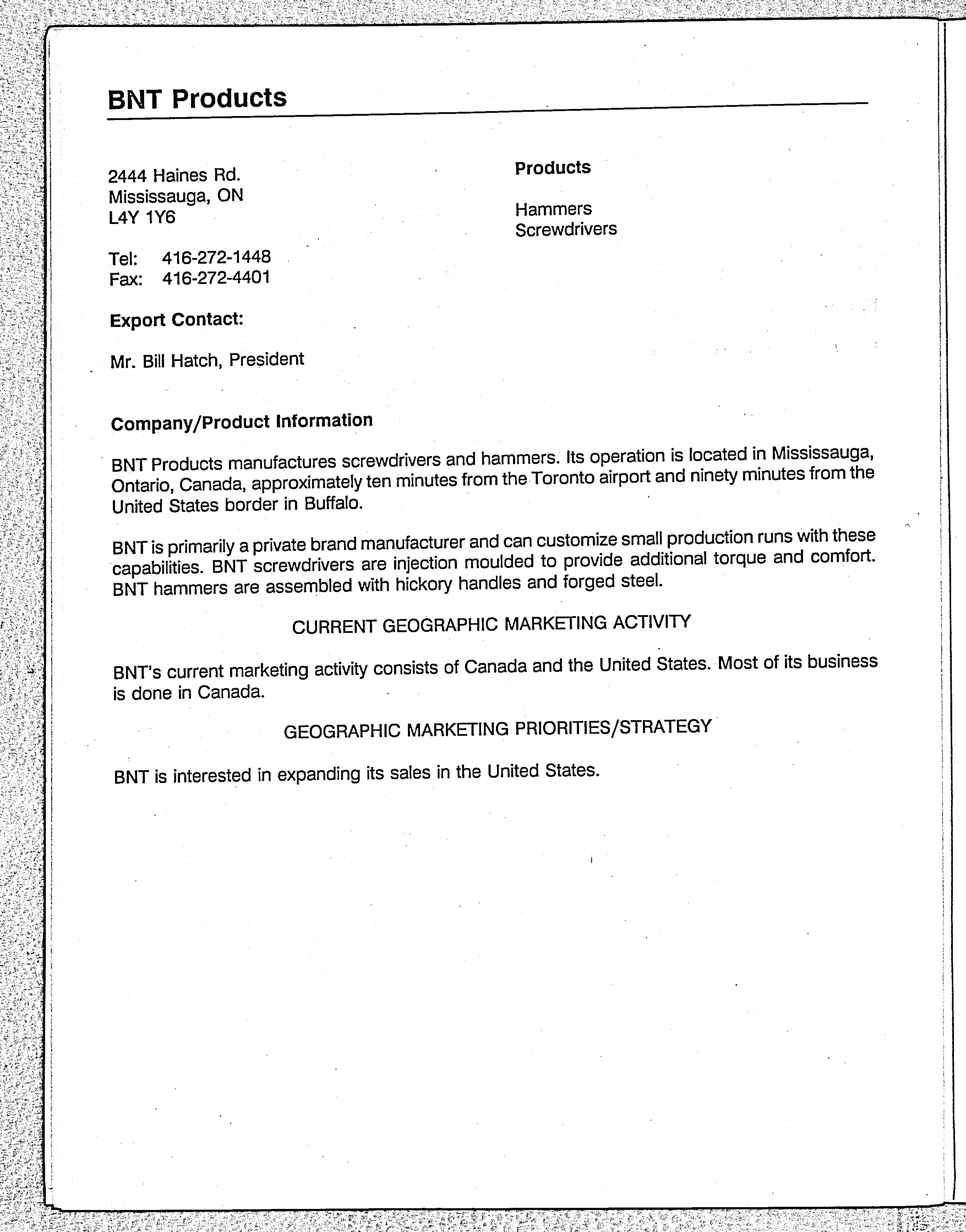 BNT Products

2444 Haines Rd.
Mississauga, ON
L4Y 1Y6

Tel: 416-272-1448
Fax: 416-272-4401

Export Contact:

Mr. Bill Hatch, President

Products

Hammers
Screwdrivers

Company/Product Information

BNT Products manufactures screwdrivers and hammers. Its operation is located in Mississauga, Ontario, Canada, approximately ten minutes from the Toronto airport and ninety minutes from the United States border in Buffalo.

BNT is primarily a private brand manufacturer and can customize small production runs with these capabilities. BNT screwdrivers are injection moulded to provide additional torque and comfort. BNT hammers are assembled with hickory handles and forged steel.

CURRENT GEOGRAPHIC MARKETING ACTIVITY

BNT's current marketing activity consists of Canada and the United States. Most of its business is done in Canada.

GEOGRAPHIC MARKETING PRIORITIES/STRATEGY

BNT is interested in expanding its sales in the United States.